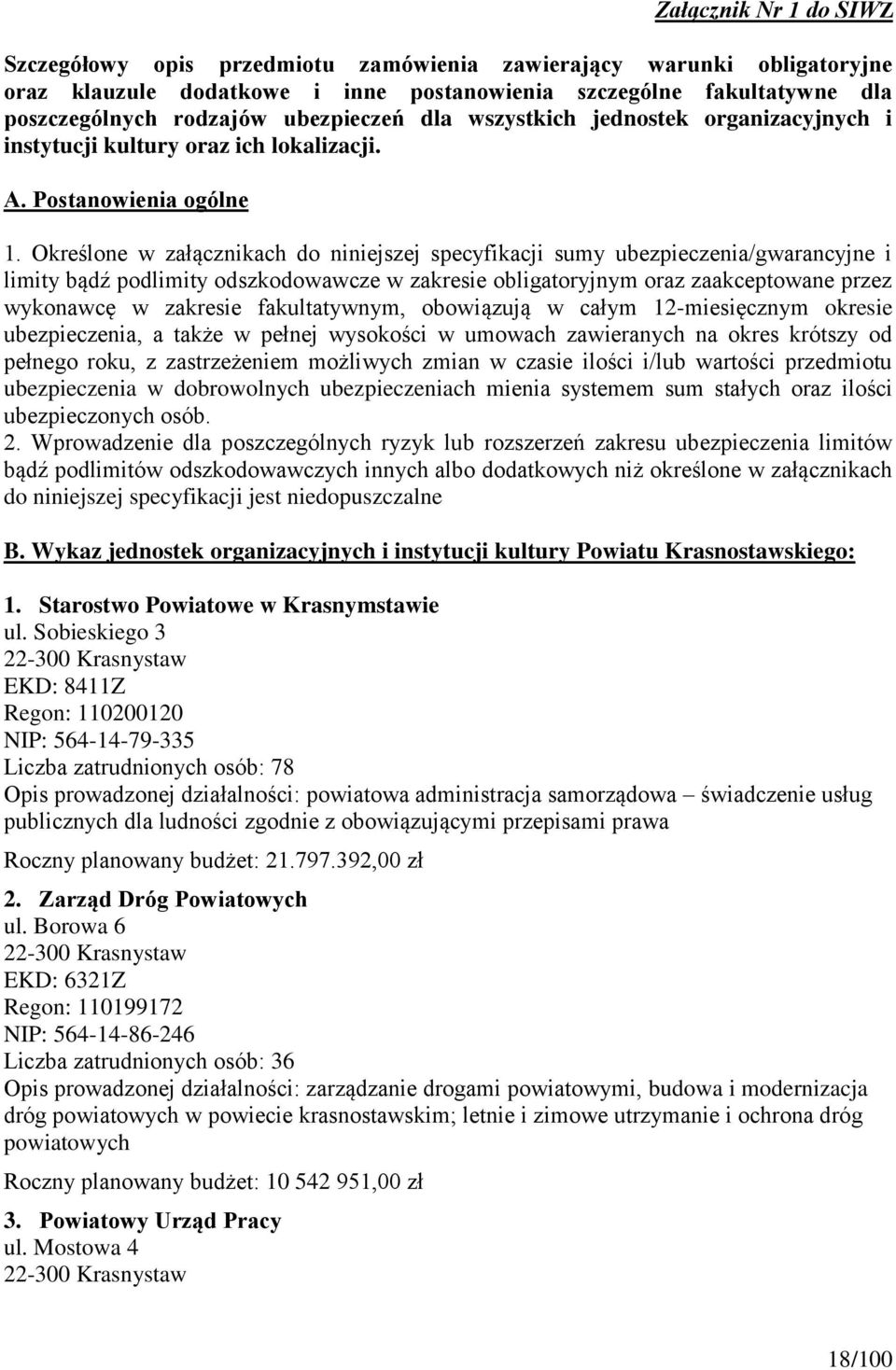 Załącznik Nr 1 do SIWZ

Szczegółowy opis przedmiotu zamówienia zawierający warunki obligatoryjne oraz klauzule dodatkowe i inne postanowienia szczególne fakultatywne dla poszczególnych rodzajów ubezpieczeń dla wszystkich jednostek organizacyjnych i instytucji kultury oraz ich lokalizacji.

A. Postanowienia ogólne

1. Określone w załącznikach do niniejszej specyfikacji sumy ubezpieczenia/gwarancyjne i limity bądź podlimity odszkodowawcze w zakresie obligatoryjnym oraz zaakceptowane przez wykonawcę w zakresie fakultatywnym, obowiązują w całym 12-miesięcznym okresie ubezpieczenia, a także w pełnej wysokości w umowach zawieranych na okres krótszy od pełnego roku, z zastrzeżeniem możliwych zmian w czasie ilości i/lub wartości przedmiotu ubezpieczenia w dobrowolnych ubezpieczeniach mienia systemem sum stałych oraz ilości ubezpieczonych osób.
2. Wprowadzenie dla poszczególnych ryzyk lub rozszerzeń zakresu ubezpieczenia limitów bądź podlimitów odszkodowawczych innych albo dodatkowych niż określone w załącznikach do niniejszej specyfikacji jest niedopuszczalne

B. Wykaz jednostek organizacyjnych i instytucji kultury Powiatu Krasnostawskiego:

1. Starostwo Powiatowe w Krasnymstawie
ul. Sobieskiego 3
22-300 Krasnystaw
EKD: 8411Z
Regon: 110200120
NIP: 564-14-79-335
Liczba zatrudnionych osób: 78
Opis prowadzonej działalności: powiatowa administracja samorządowa – świadczenie usług publicznych dla ludności zgodnie z obowiązującymi przepisami prawa

Roczny planowany budżet: 21.797.392,00 zł

2. Zarząd Dróg Powiatowych
ul. Borowa 6
22-300 Krasnystaw
EKD: 6321Z
Regon: 110199172
NIP: 564-14-86-246
Liczba zatrudnionych osób: 36
Opis prowadzonej działalności: zarządzanie drogami powiatowymi, budowa i modernizacja dróg powiatowych w powiecie krasnostawskim; letnie i zimowe utrzymanie i ochrona dróg powiatowych

Roczny planowany budżet: 10 542 951,00 zł

3. Powiatowy Urząd Pracy
ul. Mostowa 4
22-300 Krasnystaw

18/100